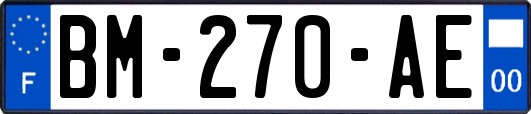 F

BM-270-AE

00